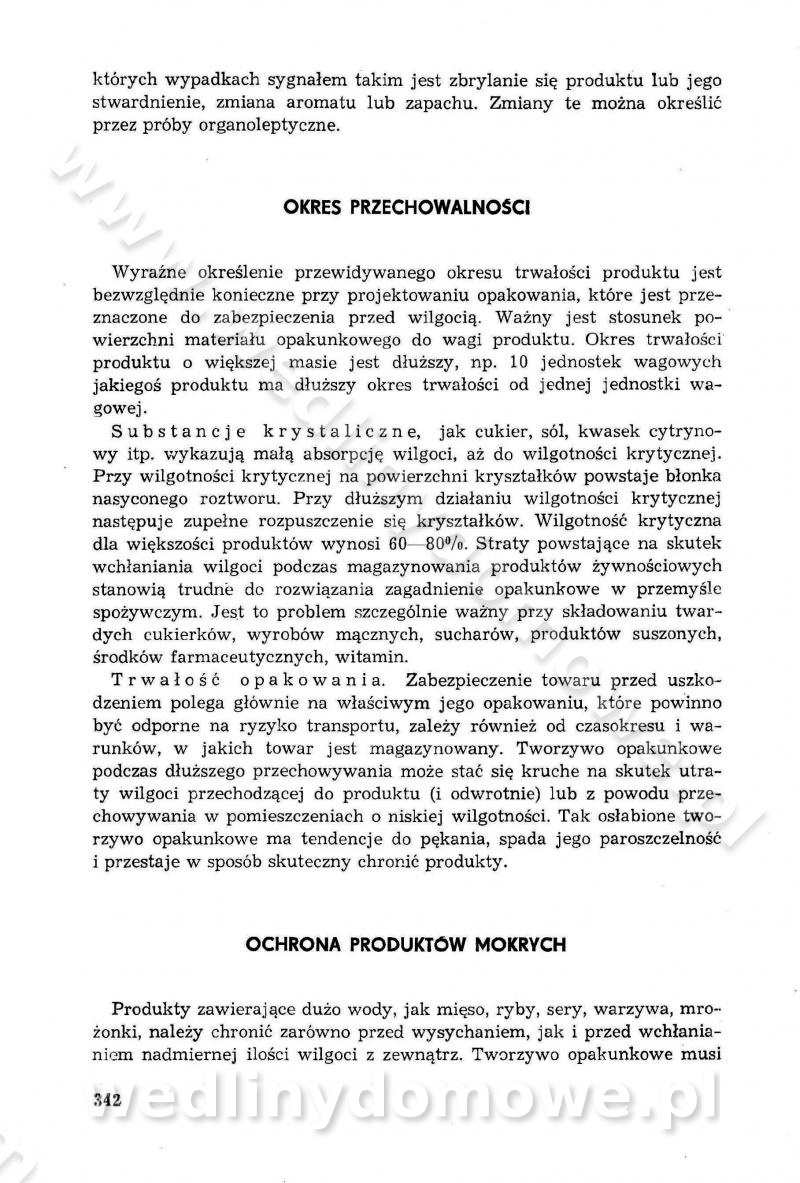 których wypadkach sygnałem takim jest zbrylanie się produktu lub jego stwardnienie, zmiana aromatu lub zapachu. Zmiany te można określić przez próby organoleptyczne.

OKRES PRZECHOWALNOŚCI

Wyraźne określenie przewidywanego okresu trwałości produktu jest bezwzględnie konieczne przy projektowaniu opakowania, które jest przeznaczone do zabezpieczenia przed wilgocią. Ważny jest stosunek powierzchni materiału opakunkowego do wagi produktu. Okres trwałości produktu o większej masie jest dłuższy, np. 10 jednostek wagowych jakiegoś produktu ma dłuższy okres trwałości od jednej jednostki wagowej.

Substancje krystaliczne, jak cukier, sól, kwasek cytrynowy itp. wykazują małą absorpcję wilgoci, aż do wilgotności krytycznej. Przy wilgotności krytycznej na powierzchni kryształków powstaje błonka nasyconego roztworu. Przy dłuższym działaniu wilgotności krytycznej następuje zupełne rozpuszczenie się kryształków. Wilgotność krytyczna dla większości produktów wynosi 60—80%. Straty powstające na skutek wchłaniania wilgoci podczas magazynowania produktów żywnościowych stanowią trudne do rozwiązania zagadnienie opakunkowe w przemyśle spożywczym. Jest to problem szczególnie ważny przy składowaniu twardych cukierków, wyrobów mącznych, sucharów, produktów suszonych, środków farmaceutycznych, witamin.

Trwałość opakowania. Zabezpieczenie towaru przed uszkodzeniem polega głównie na właściwym jego opakowaniu, które powinno być odporne na ryzyko transportu, zależy również od czasokresu i warunków, w jakich towar jest magazynowany. Tworzywo opakunkowe podczas dłuższego przechowywania może stać się kruche na skutek utraty wilgoci przechodzącej do produktu (i odwrotnie) lub z powodu przechowywania w pomieszczeniach o niskiej wilgotności. Tak osłabione tworzywo opakunkowe ma tendencje do pękania, spada jego paroszczelność i przestaje w sposób skuteczny chronić produkty.

OCHRONA PRODUKTÓW MOKRYCH

Produkty zawierające dużo wody, jak mięso, ryby, sery, warzywa, mrożonki, należy chronić zarówno przed wysychaniem, jak i przed wchłanianiem nadmiernej ilości wilgoci z zewnątrz. Tworzywo opakunkowe musi

342

wedlinydomowe.pl